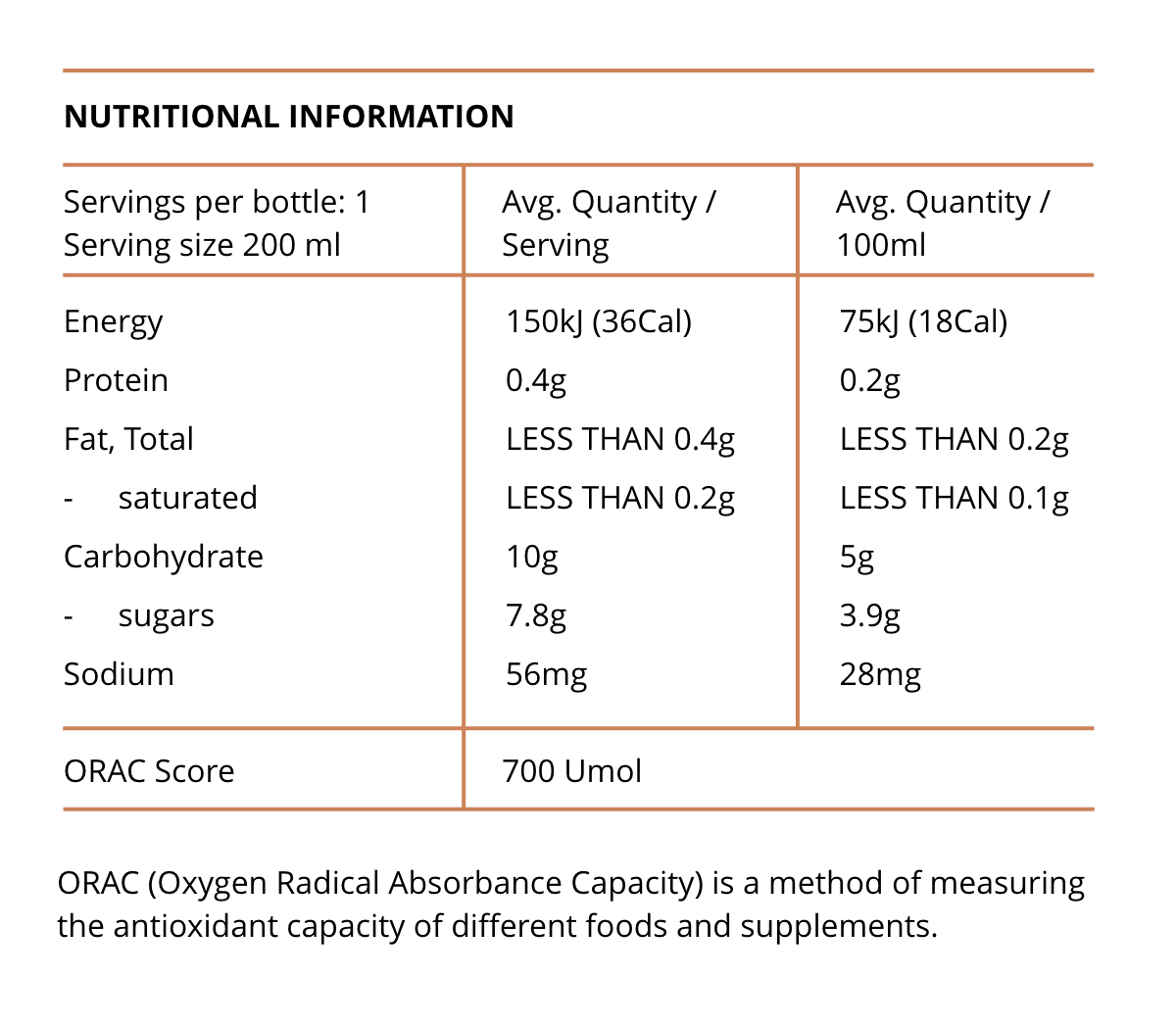 NUTRITIONAL INFORMATION

| Servings per bottle: 1 Serving size 200 ml | Avg. Quantity / Serving | Avg. Quantity / 100ml |
|---|---|---|
| Energy | 150kJ (36Cal) | 75kJ (18Cal) |
| Protein | 0.4g | 0.2g |
| Fat, Total | LESS THAN 0.4g | LESS THAN 0.2g |
| - saturated | LESS THAN 0.2g | LESS THAN 0.1g |
| Carbohydrate | 10g | 5g |
| - sugars | 7.8g | 3.9g |
| Sodium | 56mg | 28mg |
| ORAC Score | 700 Umol | |

ORAC (Oxygen Radical Absorbance Capacity) is a method of measuring the antioxidant capacity of different foods and supplements.